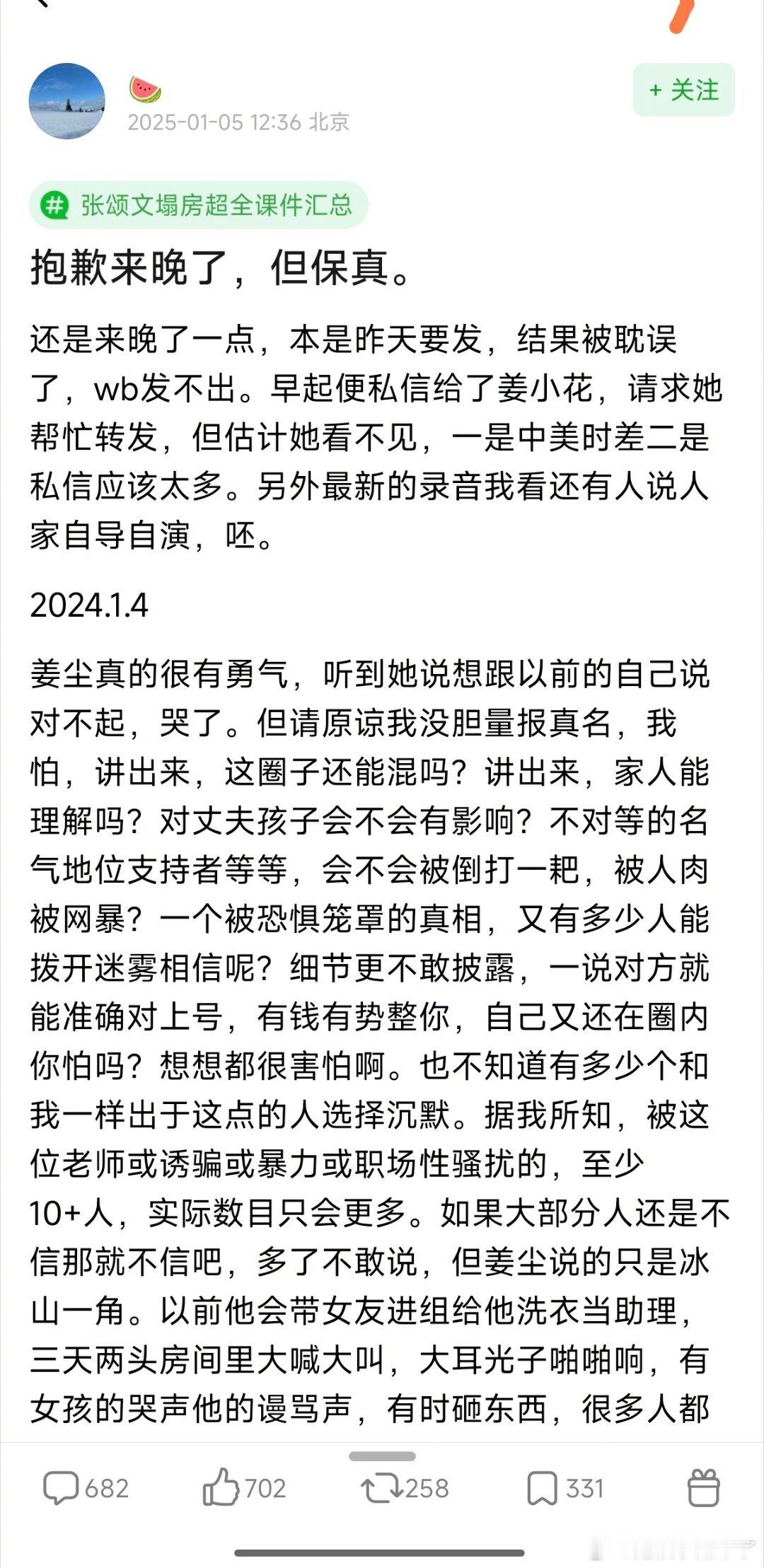 2025-01-05 12:36 北京

+ 关注

张颂文塌房超全课件汇总

抱歉来晚了，但保真。

还是来晚了一点，本是昨天要发，结果被耽误了，wb发不出。早起便私信给了姜小花，请求她帮忙转发，但估计她看不见，一是中美时差二是私信应该太多。另外最新的录音我看还有人说人家自导自演，呸。

2024.1.4

姜尘真的很有勇气，听到她说想跟以前的自己说对不起，哭了。但请原谅我没胆量报真名，我怕，讲出来，这圈子还能混吗？讲出来，家人能理解吗？对丈夫孩子会不会有影响？不对等的名气地位支持者等等，会不会被倒打一耙，被人肉被网暴？一个被恐惧笼罩的真相，又有多少人能拨开迷雾相信呢？细节更不敢披露，一说对方就能准确对上号，有钱有势整你，自己又还在圈内你怕吗？想想都很害怕啊。也不知道有多少个和我一样出于这点的人选择沉默。据我所知，被这位老师或诱骗或暴力或职场性骚扰的，至少10+人，实际数目只会更多。如果大部分人还是不信那就不信吧，多了不敢说，但姜尘说的只是冰山一角。以前他会带女友进组给他洗衣当助理，三天两头房间里大喊大叫，大耳光子啪啪响，有女孩的哭声他的谩骂声，有时砸东西，很多人都

682 702 258 331